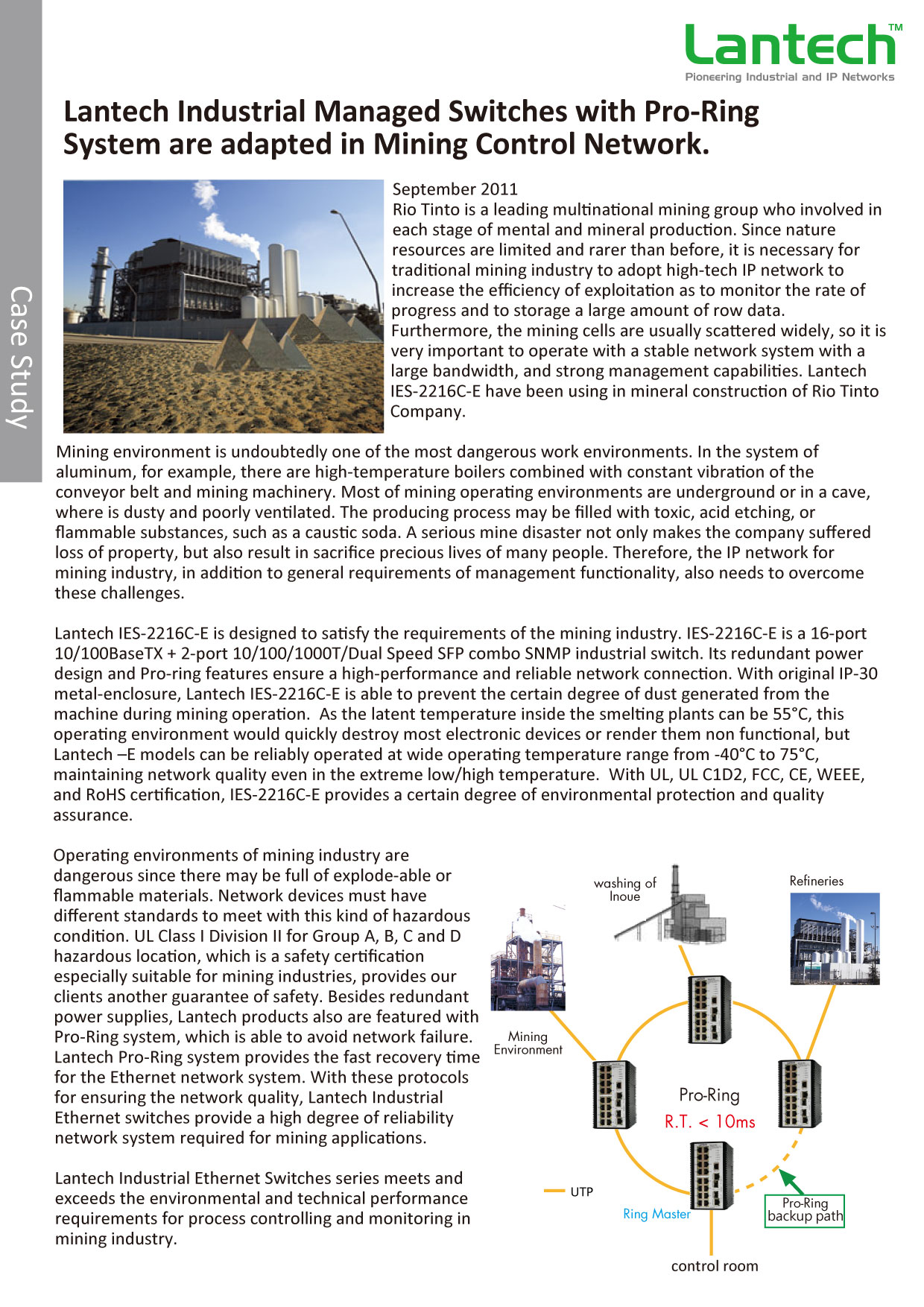 Case Study

Lantech™
Pioneering Industrial and IP Networks

Lantech Industrial Managed Switches with Pro-Ring System are adapted in Mining Control Network.

September 2011
Rio Tinto is a leading multinational mining group who involved in each stage of mental and mineral production. Since nature resources are limited and rarer than before, it is necessary for traditional mining industry to adopt high-tech IP network to increase the efficiency of exploitation as to monitor the rate of progress and to storage a large amount of row data. Furthermore, the mining cells are usually scattered widely, so it is very important to operate with a stable network system with a large bandwidth, and strong management capabilities. Lantech IES-2216C-E have been using in mineral construction of Rio Tinto Company.

Mining environment is undoubtedly one of the most dangerous work environments. In the system of aluminum, for example, there are high-temperature boilers combined with constant vibration of the conveyor belt and mining machinery. Most of mining operating environments are underground or in a cave, where is dusty and poorly ventilated. The producing process may be filled with toxic, acid etching, or flammable substances, such as a caustic soda. A serious mine disaster not only makes the company suffered loss of property, but also result in sacrifice precious lives of many people. Therefore, the IP network for mining industry, in addition to general requirements of management functionality, also needs to overcome these challenges.

Lantech IES-2216C-E is designed to satisfy the requirements of the mining industry. IES-2216C-E is a 16-port 10/100BaseTX + 2-port 10/100/1000T/Dual Speed SFP combo SNMP industrial switch. Its redundant power design and Pro-ring features ensure a high-performance and reliable network connection. With original IP-30 metal-enclosure, Lantech IES-2216C-E is able to prevent the certain degree of dust generated from the machine during mining operation. As the latent temperature inside the smelting plants can be 55°C, this operating environment would quickly destroy most electronic devices or render them non functional, but Lantech –E models can be reliably operated at wide operating temperature range from -40°C to 75°C, maintaining network quality even in the extreme low/high temperature. With UL, UL C1D2, FCC, CE, WEEE, and RoHS certification, IES-2216C-E provides a certain degree of environmental protection and quality assurance.

Operating environments of mining industry are dangerous since there may be full of explode-able or flammable materials. Network devices must have different standards to meet with this kind of hazardous condition. UL Class I Division II for Group A, B, C and D hazardous location, which is a safety certification especially suitable for mining industries, provides our clients another guarantee of safety. Besides redundant power supplies, Lantech products also are featured with Pro-Ring system, which is able to avoid network failure. Lantech Pro-Ring system provides the fast recovery time for the Ethernet network system. With these protocols for ensuring the network quality, Lantech Industrial Ethernet switches provide a high degree of reliability network system required for mining applications.

Lantech Industrial Ethernet Switches series meets and exceeds the environmental and technical performance requirements for process controlling and monitoring in mining industry.

washing of Inoue
Refineries
Mining Environment
Pro-Ring
R.T. < 10ms
UTP
Ring Master
Pro-Ring backup path
control room